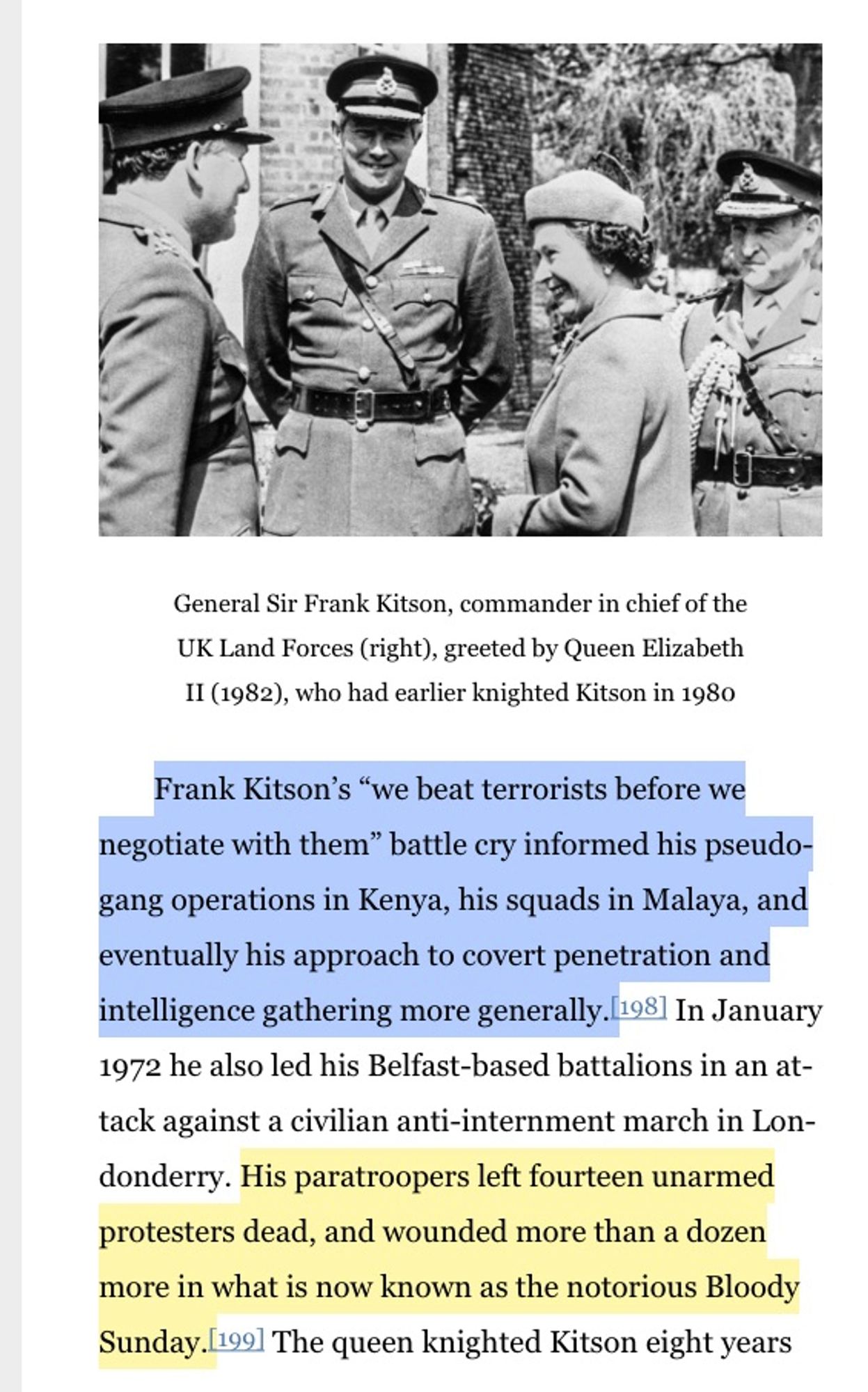 General Sir Frank Kitson, commander in chief of the UK Land Forces (right), greeted by Queen Elizabeth II (1982), who had earlier knighted Kitson in 1980

Frank Kitson's "we beat terrorists before we negotiate with them" battle cry informed his pseudo-gang operations in Kenya, his squads in Malaya, and eventually his approach to covert penetration and intelligence gathering more generally.[198] In January 1972 he also led his Belfast-based battalions in an attack against a civilian anti-internment march in Londonderry. His paratroopers left fourteen unarmed protesters dead, and wounded more than a dozen more in what is now known as the notorious Bloody Sunday.[199] The queen knighted Kitson eight years